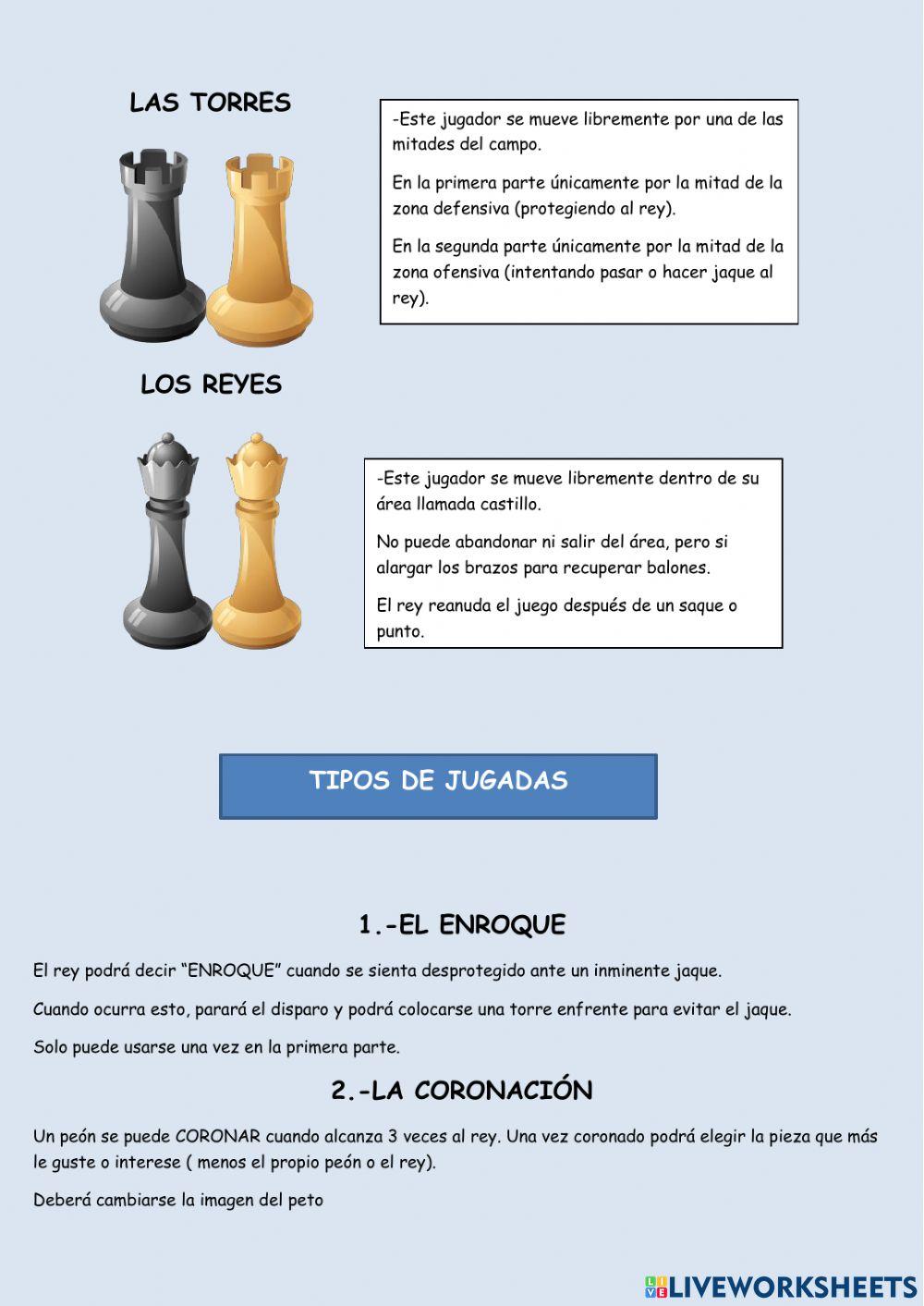 LAS TORRES

-Este jugador se mueve libremente por una de las mitades del campo.

En la primera parte únicamente por la mitad de la zona defensiva (protegiendo al rey).

En la segunda parte únicamente por la mitad de la zona ofensiva (intentando pasar o hacer jaque al rey).

LOS REYES

-Este jugador se mueve libremente dentro de su área llamada castillo.

No puede abandonar ni salir del área, pero si alargar los brazos para recuperar balones.

El rey reanuda el juego después de un saque o punto.

TIPOS DE JUGADAS

1.-EL ENROQUE

El rey podrá decir "ENROQUE" cuando se sienta desprotegido ante un inminente jaque.

Cuando ocurra esto, parará el disparo y podrá colocarse una torre enfrente para evitar el jaque.

Solo puede usarse una vez en la primera parte.

2.-LA CORONACIÓN

Un peón se puede CORONAR cuando alcanza 3 veces al rey. Una vez coronado podrá elegir la pieza que más le guste o interese ( menos el propio peón o el rey).

Deberá cambiarse la imagen del peto

LIVEWORKSHEETS